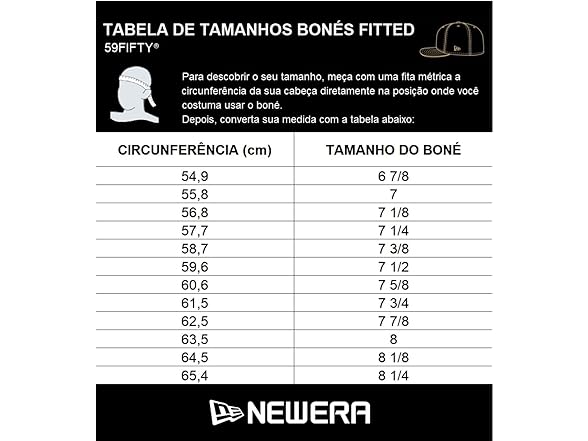 TABELA DE TAMANHOS BONÉS FITTED
59FIFTY®

Para descobrir o seu tamanho, meça com uma fita métrica a circunferência da sua cabeça diretamente na posição onde você costuma usar o boné.
Depois, converta sua medida com a tabela abaixo:

| CIRCUNFERÊNCIA (cm) | TAMANHO DO BONÉ |
|---|---|
| 54,9 | 6 7/8 |
| 55,8 | 7 |
| 56,8 | 7 1/8 |
| 57,7 | 7 1/4 |
| 58,7 | 7 3/8 |
| 59,6 | 7 1/2 |
| 60,6 | 7 5/8 |
| 61,5 | 7 3/4 |
| 62,5 | 7 7/8 |
| 63,5 | 8 |
| 64,5 | 8 1/8 |
| 65,4 | 8 1/4 |

NEWERA